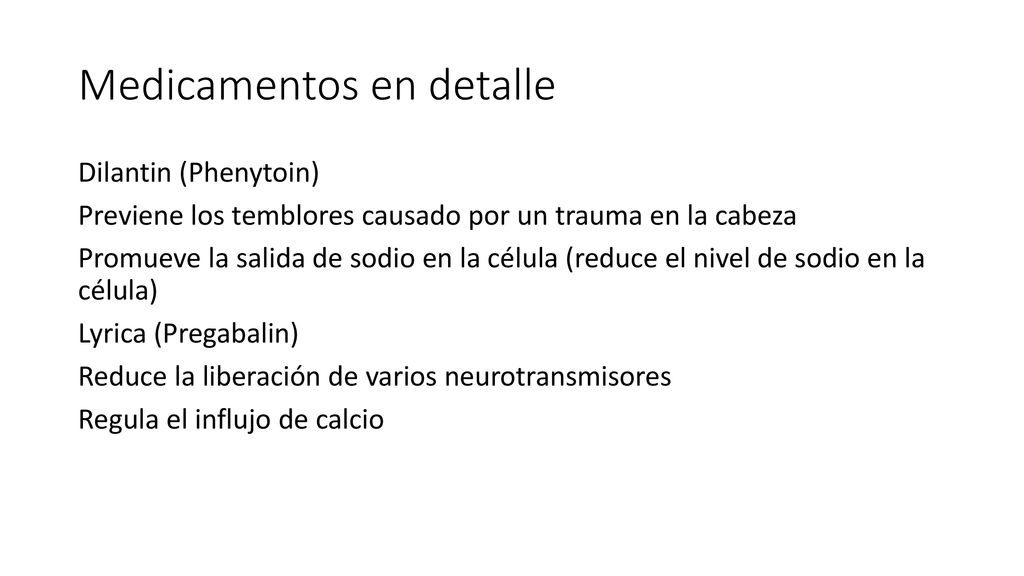 Medicamentos en detalle

Dilantin (Phenytoin)

Previene los temblores causado por un trauma en la cabeza

Promueve la salida de sodio en la célula (reduce el nivel de sodio en la célula)

Lyrica (Pregabalin)

Reduce la liberación de varios neurotransmisores

Regula el influjo de calcio